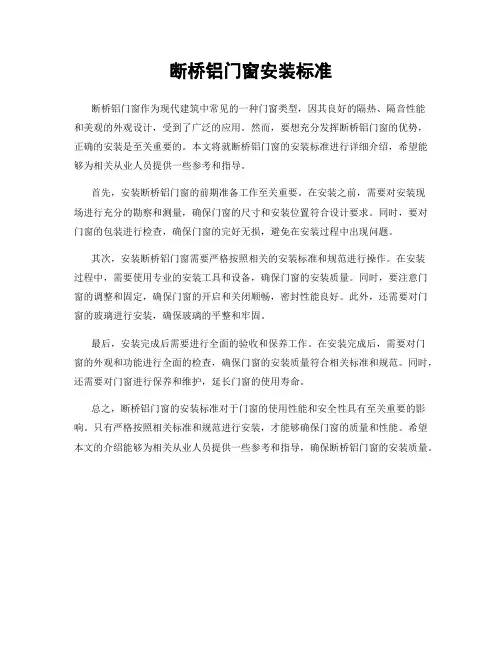 断桥铝门窗安装标准

断桥铝门窗作为现代建筑中常见的一种门窗类型，因其良好的隔热、隔音性能和美观的外观设计，受到了广泛的应用。然而，要想充分发挥断桥铝门窗的优势，正确的安装是至关重要的。本文将就断桥铝门窗的安装标准进行详细介绍，希望能够为相关从业人员提供一些参考和指导。

首先，安装断桥铝门窗的前期准备工作至关重要。在安装之前，需要对安装现场进行充分的勘察和测量，确保门窗的尺寸和安装位置符合设计要求。同时，要对门窗的包装进行检查，确保门窗的完好无损，避免在安装过程中出现问题。

其次，安装断桥铝门窗需要严格按照相关的安装标准和规范进行操作。在安装过程中，需要使用专业的安装工具和设备，确保门窗的安装质量。同时，要注意门窗的调整和固定，确保门窗的开启和关闭顺畅，密封性能良好。此外，还需要对门窗的玻璃进行安装，确保玻璃的平整和牢固。

最后，安装完成后需要进行全面的验收和保养工作。在安装完成后，需要对门窗的外观和功能进行全面的检查，确保门窗的安装质量符合相关标准和规范。同时，还需要对门窗进行保养和维护，延长门窗的使用寿命。

总之，断桥铝门窗的安装标准对于门窗的使用性能和安全性具有至关重要的影响。只有严格按照相关标准和规范进行安装，才能够确保门窗的质量和性能。希望本文的介绍能够为相关从业人员提供一些参考和指导，确保断桥铝门窗的安装质量。